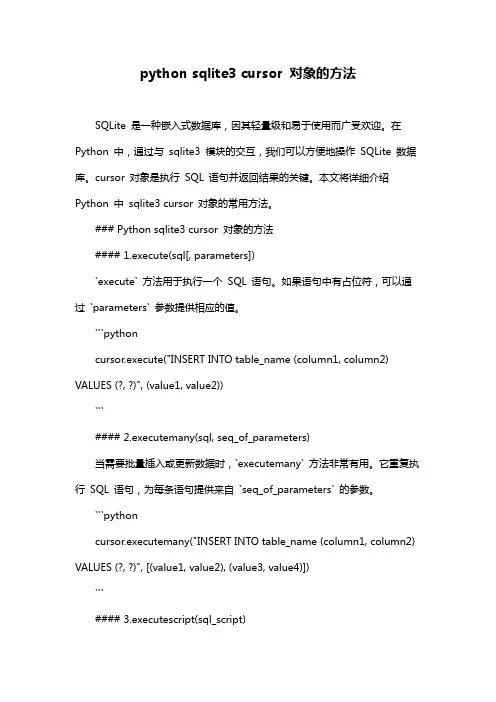 python sqlite3 cursor 对象的方法

SQLite 是一种嵌入式数据库，因其轻量级和易于使用而广受欢迎。在 Python 中，通过与 sqlite3 模块的交互，我们可以方便地操作 SQLite 数据库。cursor 对象是执行 SQL 语句并返回结果的关键。本文将详细介绍 Python 中 sqlite3 cursor 对象的常用方法。

### Python sqlite3 cursor 对象的方法

#### 1.execute(sql[, parameters])

`execute` 方法用于执行一个 SQL 语句。如果语句中有占位符，可以通过 `parameters` 参数提供相应的值。

```python

cursor.execute("INSERT INTO table_name (column1, column2) VALUES (?, ?)", (value1, value2))

```

#### 2.executemany(sql, seq_of_parameters)

当需要批量插入或更新数据时，`executemany` 方法非常有用。它重复执行 SQL 语句，为每条语句提供来自 `seq_of_parameters` 的参数。

```python

cursor.executemany("INSERT INTO table_name (column1, column2) VALUES (?, ?)", [(value1, value2), (value3, value4)])

```

#### 3.executescript(sql_script)